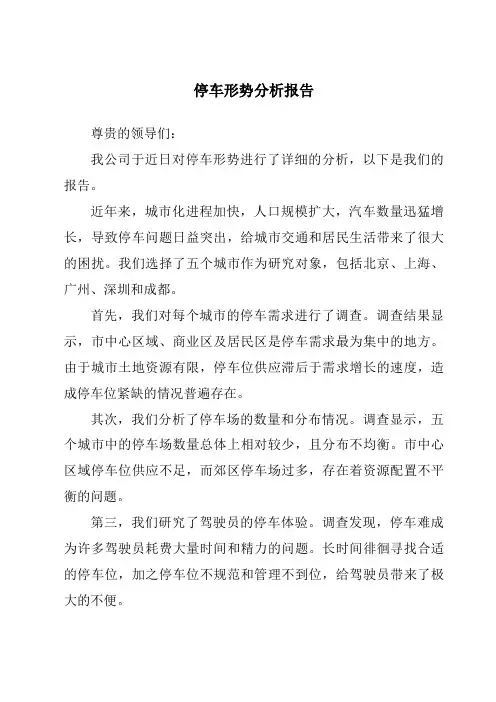 停车形势分析报告

尊贵的领导们：

我公司于近日对停车形势进行了详细的分析，以下是我们的报告。

近年来，城市化进程加快，人口规模扩大，汽车数量迅猛增长，导致停车问题日益突出，给城市交通和居民生活带来了很大的困扰。我们选择了五个城市作为研究对象，包括北京、上海、广州、深圳和成都。

首先，我们对每个城市的停车需求进行了调查。调查结果显示，市中心区域、商业区及居民区是停车需求最为集中的地方。由于城市土地资源有限，停车位供应滞后于需求增长的速度，造成停车位紧缺的情况普遍存在。

其次，我们分析了停车场的数量和分布情况。调查显示，五个城市中的停车场数量总体上相对较少，且分布不均衡。市中心区域停车位供应不足，而郊区停车场过多，存在着资源配置不平衡的问题。

第三，我们研究了驾驶员的停车体验。调查发现，停车难成为许多驾驶员耗费大量时间和精力的问题。长时间徘徊寻找合适的停车位，加之停车位不规范和管理不到位，给驾驶员带来了极大的不便。